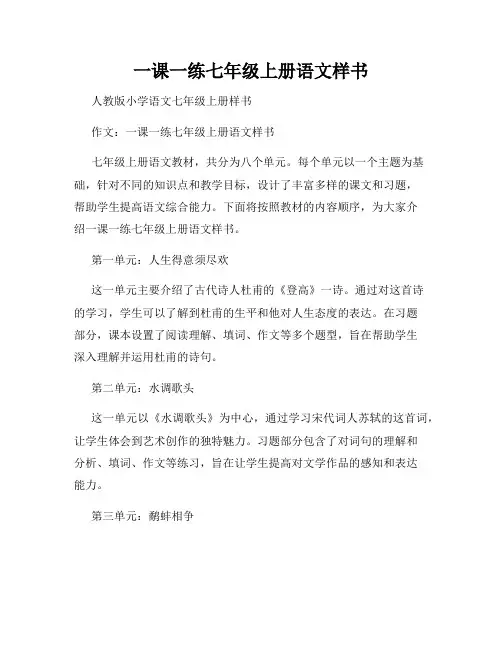 一课一练七年级上册语文样书

人教版小学语文七年级上册样书

作文：一课一练七年级上册语文样书

七年级上册语文教材，共分为八个单元。每个单元以一个主题为基础，针对不同的知识点和教学目标，设计了丰富多样的课文和习题，帮助学生提高语文综合能力。下面将按照教材的内容顺序，为大家介绍一课一练七年级上册语文样书。

第一单元：人生得意须尽欢

这一单元主要介绍了古代诗人杜甫的《登高》一诗。通过对这首诗的学习，学生可以了解到杜甫的生平和他对人生态度的表达。在习题部分，课本设置了阅读理解、填词、作文等多个题型，旨在帮助学生深入理解并运用杜甫的诗句。

第二单元：水调歌头

这一单元以《水调歌头》为中心，通过学习宋代词人苏轼的这首词，让学生体会到艺术创作的独特魅力。习题部分包含了对词句的理解和分析、填词、作文等练习，旨在让学生提高对文学作品的感知和表达能力。

第三单元：鹬蚌相争